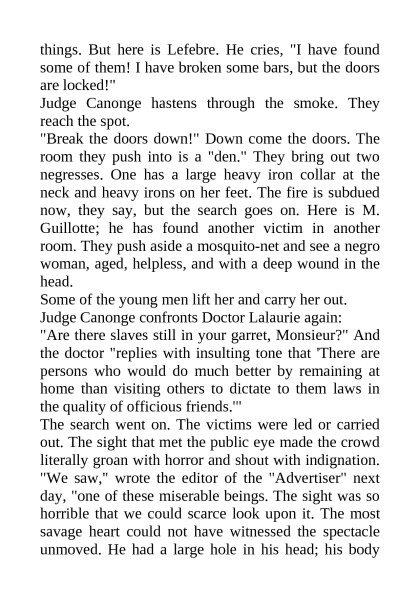 things. But here is Lefebre. He cries, "I have found some of them! I have broken some bars, but the doors are locked!"
Judge Canonge hastens through the smoke. They reach the spot.
"Break the doors down!" Down come the doors. The room they push into is a "den." They bring out two negresses. One has a large heavy iron collar at the neck and heavy irons on her feet. The fire is subdued now, they say, but the search goes on. Here is M. Guillotte; he has found another victim in another room. They push aside a mosquito-net and see a negro woman, aged, helpless, and with a deep wound in the head.
Some of the young men lift her and carry her out.
Judge Canonge confronts Doctor Lalaurie again:
"Are there slaves still in your garret, Monsieur?" And the doctor "replies with insulting tone that 'There are persons who would do much better by remaining at home than visiting others to dictate to them laws in the quality of officious friends.'"
The search went on. The victims were led or carried out. The sight that met the public eye made the crowd literally groan with horror and shout with indignation. "We saw," wrote the editor of the "Advertiser" next day, "one of these miserable beings. The sight was so horrible that we could scarce look upon it. The most savage heart could not have witnessed the spectacle unmoved. He had a large hole in his head; his body